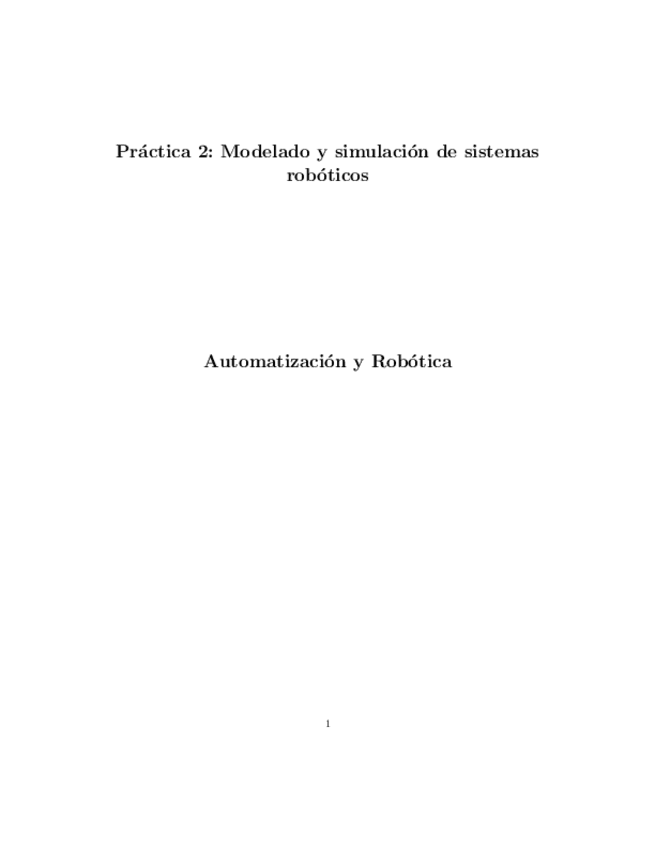 Práctica 2: Modelado y simulación de sistemas robóticos

Automatización y Robótica

1